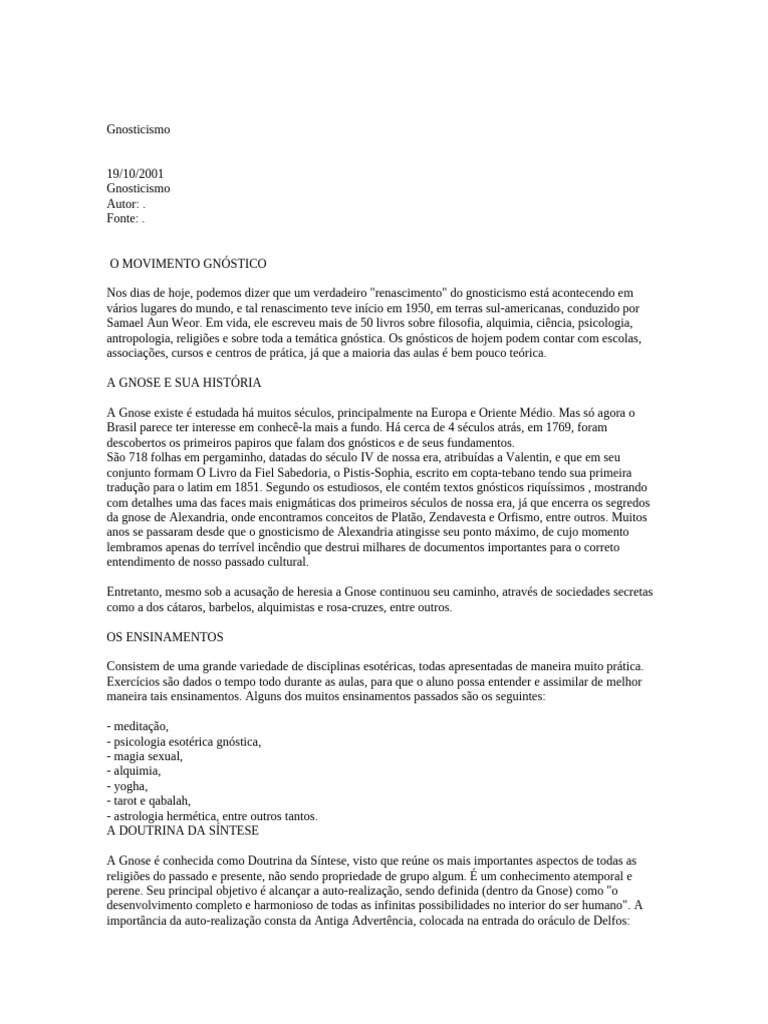 Gnosticismo

19/10/2001
Gnosticismo
Autor: .
Fonte: .

O MOVIMENTO GNÓSTICO

Nos dias de hoje, podemos dizer que um verdadeiro "renascimento" do gnosticismo está acontecendo em vários lugares do mundo, e tal renascimento teve início em 1950, em terras sul-americanas, conduzido por Samael Aun Weor. Em vida, ele escreveu mais de 50 livros sobre filosofia, alquimia, ciência, psicologia, antropologia, religiões e sobre toda a temática gnóstica. Os gnósticos de hojem podem contar com escolas, associações, cursos e centros de prática, já que a maioria das aulas é bem pouco teórica.

A GNOSE E SUA HISTÓRIA

A Gnose existe é estudada há muitos séculos, principalmente na Europa e Oriente Médio. Mas só agora o Brasil parece ter interesse em conhecê-la mais a fundo. Há cerca de 4 séculos atrás, em 1769, foram descobertos os primeiros papiros que falam dos gnósticos e de seus fundamentos.
São 718 folhas em pergaminho, datadas do século IV de nossa era, atribuídas a Valentin, e que em seu conjunto formam O Livro da Fiel Sabedoria, o Pistis-Sophia, escrito em copta-tebano tendo sua primeira tradução para o latim em 1851. Segundo os estudiosos, ele contém textos gnósticos riquíssimos , mostrando com detalhes uma das faces mais enigmáticas dos primeiros séculos de nossa era, já que encerra os segredos da gnose de Alexandria, onde encontramos conceitos de Platão, Zendavesta e Orfismo, entre outros. Muitos anos se passaram desde que o gnosticismo de Alexandria atingisse seu ponto máximo, de cujo momento lembramos apenas do terrível incêndio que destrui milhares de documentos importantes para o correto entendimento de nosso passado cultural.

Entretanto, mesmo sob a acusação de heresia a Gnose continuou seu caminho, através de sociedades secretas como a dos cátaros, barbelos, alquimistas e rosa-cruzes, entre outros.

OS ENSINAMENTOS

Consistem de uma grande variedade de disciplinas esotéricas, todas apresentadas de maneira muito prática. Exercícios são dados o tempo todo durante as aulas, para que o aluno possa entender e assimilar de melhor maneira tais ensinamentos. Alguns dos muitos ensinamentos passados são os seguintes:

- meditação,
- psicologia esotérica gnóstica,
- magia sexual,
- alquimia,
- yogha,
- tarot e qabalah,
- astrologia hermética, entre outros tantos.
A DOUTRINA DA SÍNTESE

A Gnose é conhecida como Doutrina da Síntese, visto que reúne os mais importantes aspectos de todas as religiões do passado e presente, não sendo propriedade de grupo algum. É um conhecimento atemporal e perene. Seu principal objetivo é alcançar a auto-realização, sendo definida (dentro da Gnose) como "o desenvolvimento completo e harmonioso de todas as infinitas possibilidades no interior do ser humano". A importância da auto-realização consta da Antiga Advertência, colocada na entrada do oráculo de Delfos: